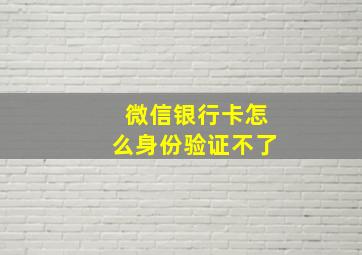 微信银行卡怎么身份验证不了